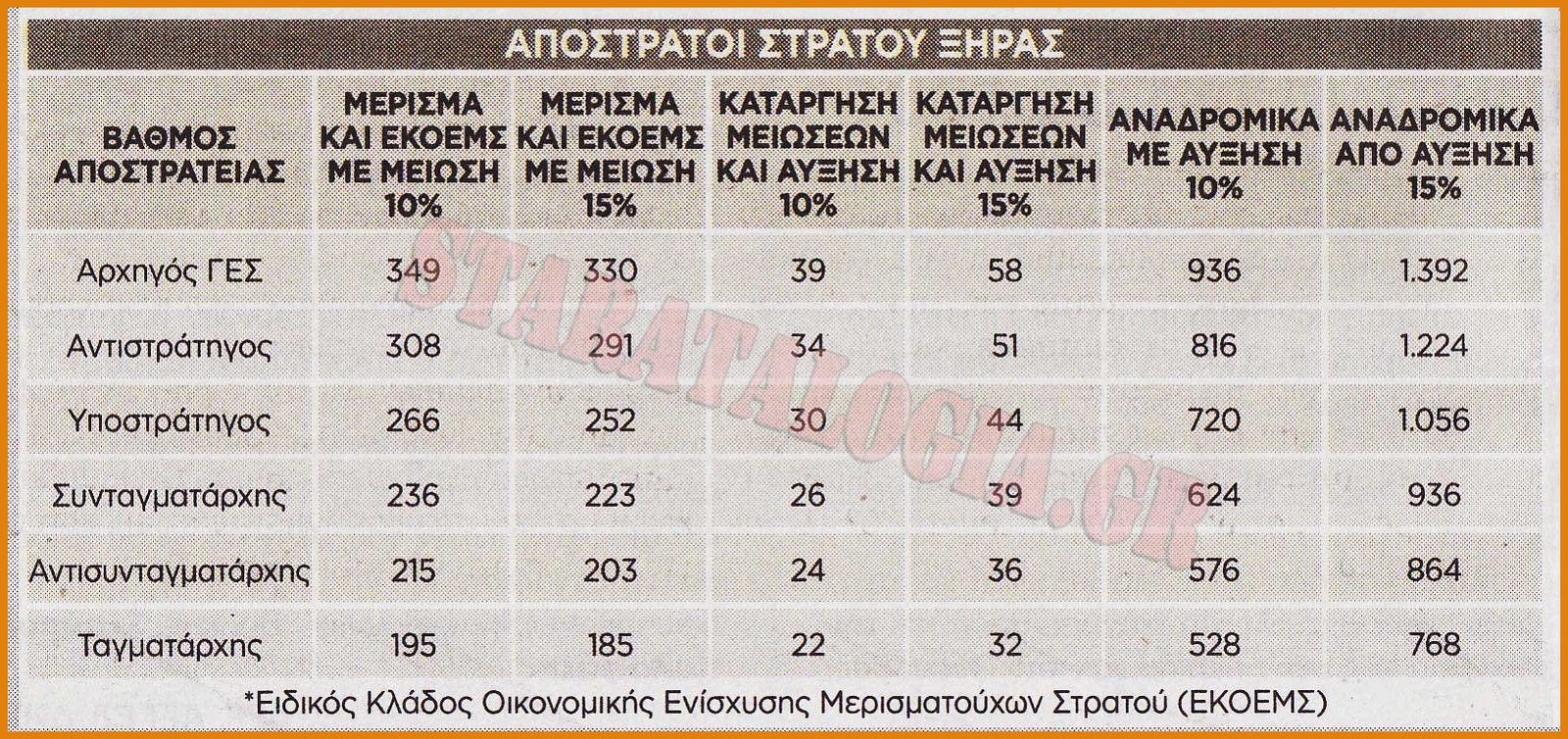 ΑΠΟΣΤΡΑΤΟΙ ΣΤΡΑΤΟΥ ΞΗΡΑΣ

| ΒΑΘΜΟΣ ΑΠΟΣΤΡΑΤΕΙΑΣ | ΜΕΡΙΣΜΑ ΚΑΙ ΕΚΟΕΜΣ ΜΕ ΜΕΙΩΣΗ 10% | ΜΕΡΙΣΜΑ ΚΑΙ ΕΚΟΕΜΣ ΜΕ ΜΕΙΩΣΗ 15% | ΚΑΤΑΡΓΗΣΗ ΜΕΙΩΣΕΩΝ ΚΑΙ ΑΥΞΗΣΗ 10% | ΚΑΤΑΡΓΗΣΗ ΜΕΙΩΣΕΩΝ ΚΑΙ ΑΥΞΗΣΗ 15% | ΑΝΑΔΡΟΜΙΚΑ ΜΕ ΑΥΞΗΣΗ 10% | ΑΝΑΔΡΟΜΙΚΑ ΑΠΟ ΑΥΞΗΣΗ 15% |
|---|---|---|---|---|---|---|
| Αρχηγός ΓΕΣ | 349 | 330 | 39 | 58 | 936 | 1.392 |
| Αντιστράτηγος | 308 | 291 | 34 | 51 | 816 | 1.224 |
| Υποστράτηγος | 266 | 252 | 30 | 44 | 720 | 1.056 |
| Συνταγματάρχης | 236 | 223 | 26 | 39 | 624 | 936 |
| Αντισυνταγματάρχης | 215 | 203 | 24 | 36 | 576 | 864 |
| Ταγματάρχης | 195 | 185 | 22 | 32 | 528 | 768 |

*Ειδικός Κλάδος Οικονομικής Ενίσχυσης Μερισματούχων Στρατού (ΕΚΟΕΜΣ)

STARATALOGIA.GR